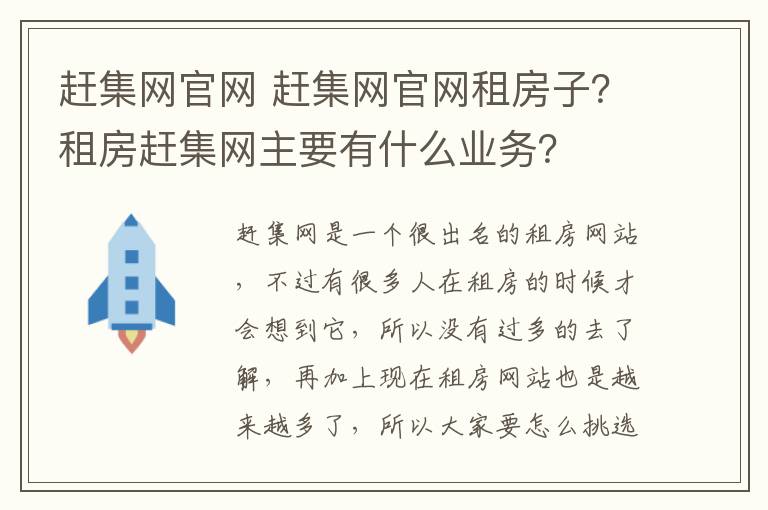 赶集网官网 赶集网官网租房子?租房赶集网主要有什么业务?

赶集网是一个很出名的租房网站，不过有很多人在租房的时候才会想到它，所以没有过多的去了解，再加上现在租房网站也是越来越多了，所以大家要怎么挑选